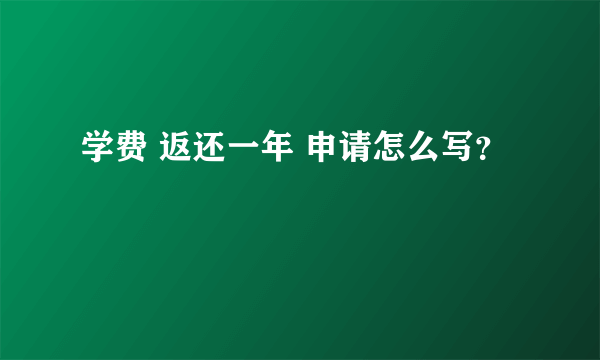 学费 返还一年 申请怎么写?